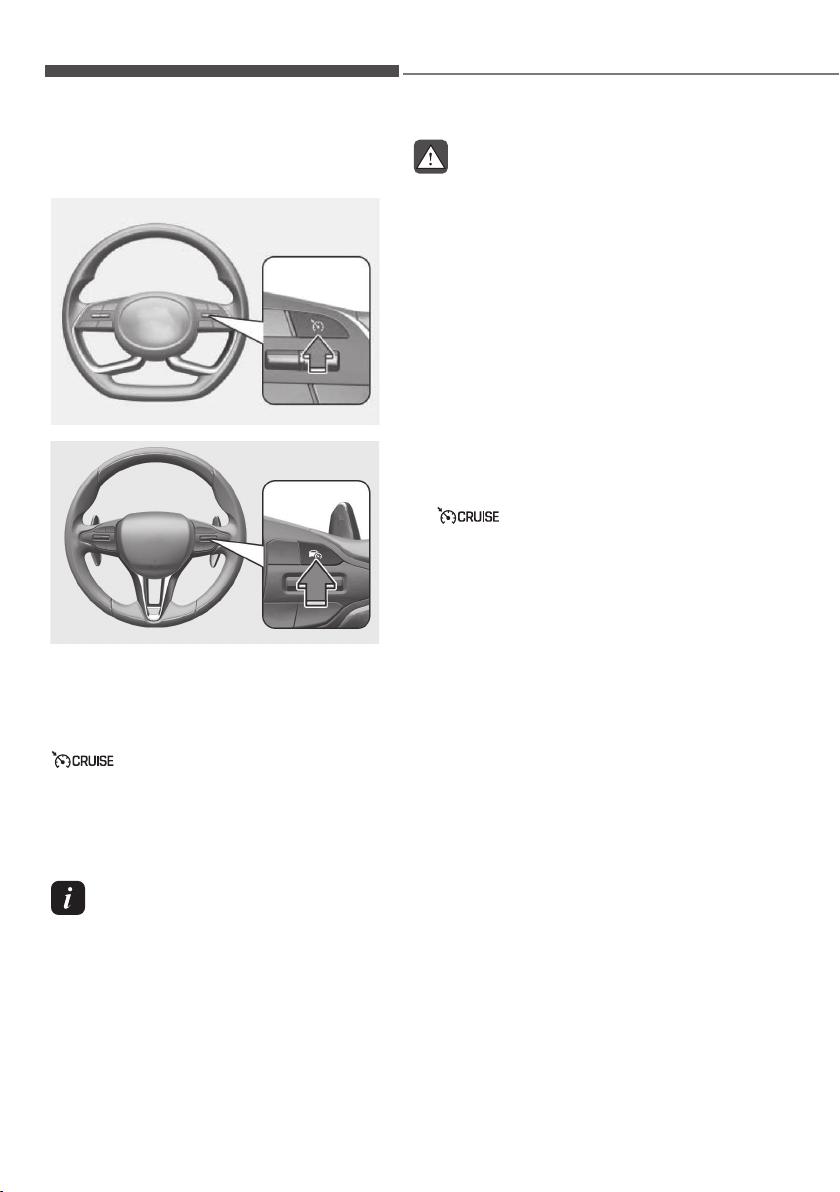 CRUISE

CRUISE